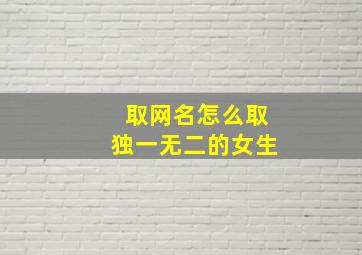 取网名怎么取
独一无二的女生